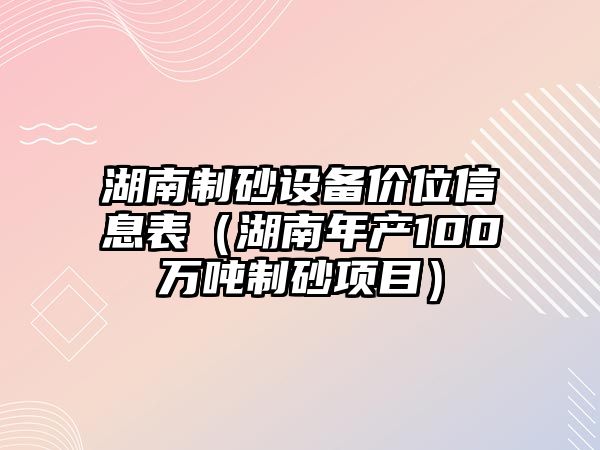 湖南制砂设备价位信息表（湖南年产100万吨制砂项目）